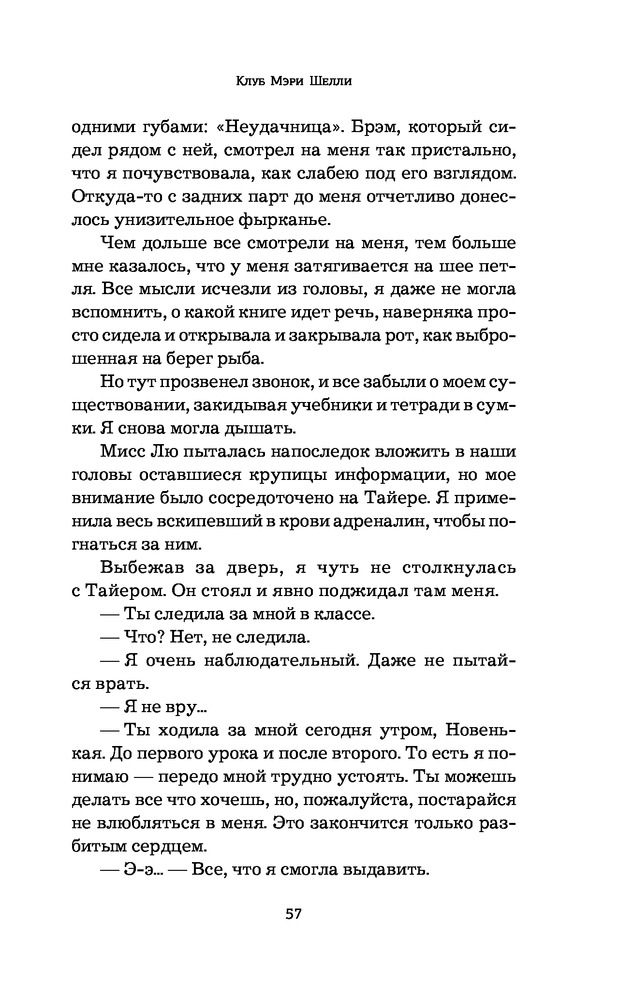 Клуб Мэри Шелли

одними губами: «Неудачница». Брэм, который сидел рядом с ней, смотрел на меня так пристально, что я почувствовала, как слабею под его взглядом. Откуда-то с задних парт до меня отчетливо донеслось унизительное фырканье.

Чем дольше все смотрели на меня, тем больше мне казалось, что у меня затягивается на шее петля. Все мысли исчезли из головы, я даже не могла вспомнить, о какой книге идет речь, наверняка просто сидела и открывала и закрывала рот, как выброшенная на берег рыба.

Но тут прозвенел звонок, и все забыли о моем существовании, закидывая учебники и тетради в сумки. Я снова могла дышать.

Мисс Лю пыталась напоследок вложить в наши головы оставшиеся крупицы информации, но мое внимание было сосредоточено на Тайере. Я применила весь вскипевший в крови адреналин, чтобы погнаться за ним.

Выбежав за дверь, я чуть не столкнулась с Тайером. Он стоял и явно поджидал там меня.

— Ты следила за мной в классе.

— Что? Нет, не следила.

— Я очень наблюдательный. Даже не пытайся врать.

— Я не вру...

— Ты ходила за мной сегодня утром, Новенькая. До первого урока и после второго. То есть я понимаю — передо мной трудно устоять. Ты можешь делать все что хочешь, но, пожалуйста, постарайся не влюбляться в меня. Это закончится только разбитым сердцем.

— Э-э... — Все, что я смогла выдавить.

57